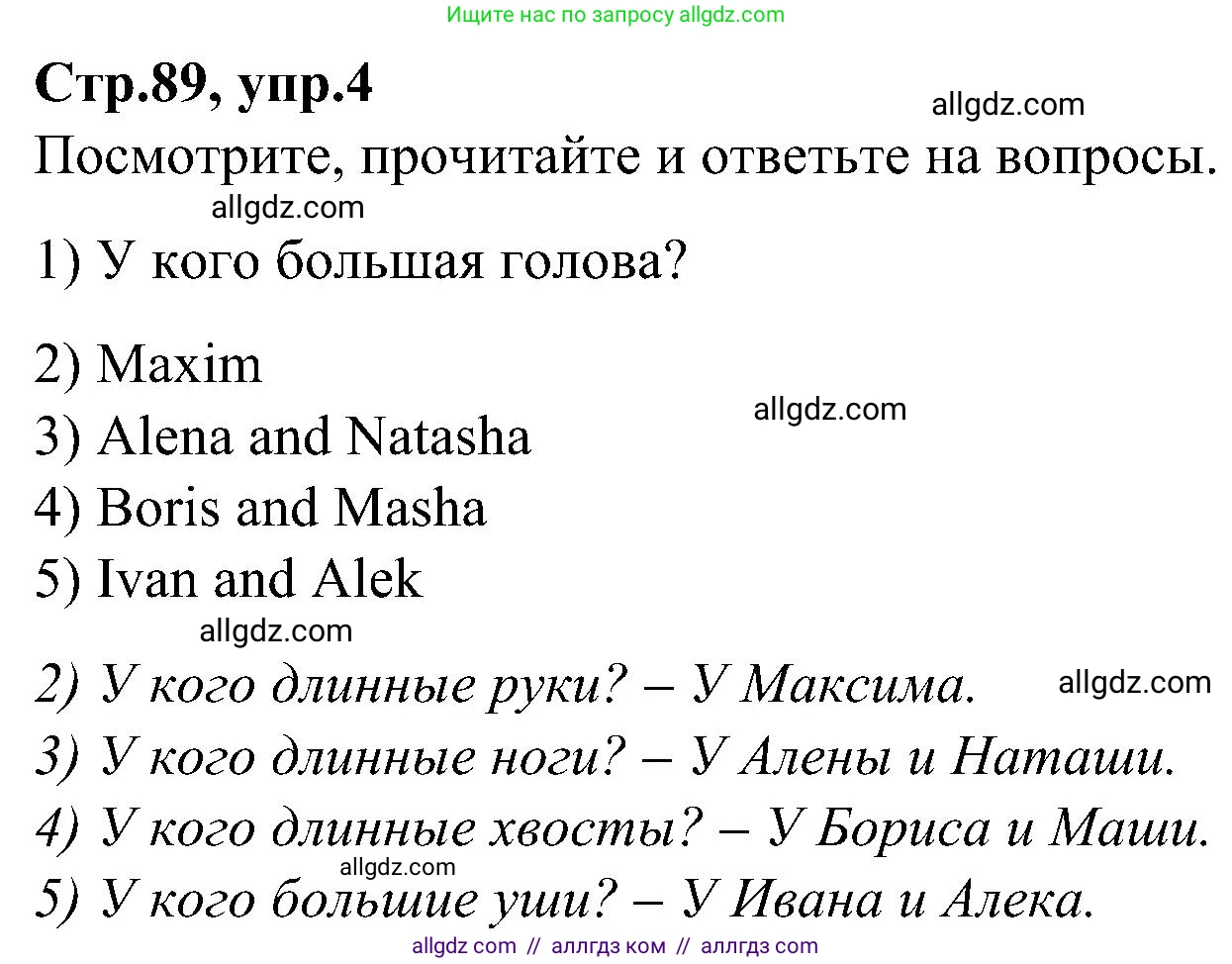 Ищите нас по запросу allgdz.com

Стр.89, упр.4

allgdz.com

Посмотрите, прочитайте и ответьте на вопросы.

allgdz.com

1) У кого большая голова?

2) Maxim

allgdz.com

3) Alena and Natasha

4) Boris and Masha

5) Ivan and Alek

allgdz.com

2) У кого длинные руки? – У Максима.

allgdz.com

3) У кого длинные ноги? – У Алены и Наташи.

4) У кого длинные хвосты? – У Бориса и Маши.

allgdz.com

5) У кого большие уши? – У Ивана и Алека.

allgdz com // аллгдз ком // аллгдз com